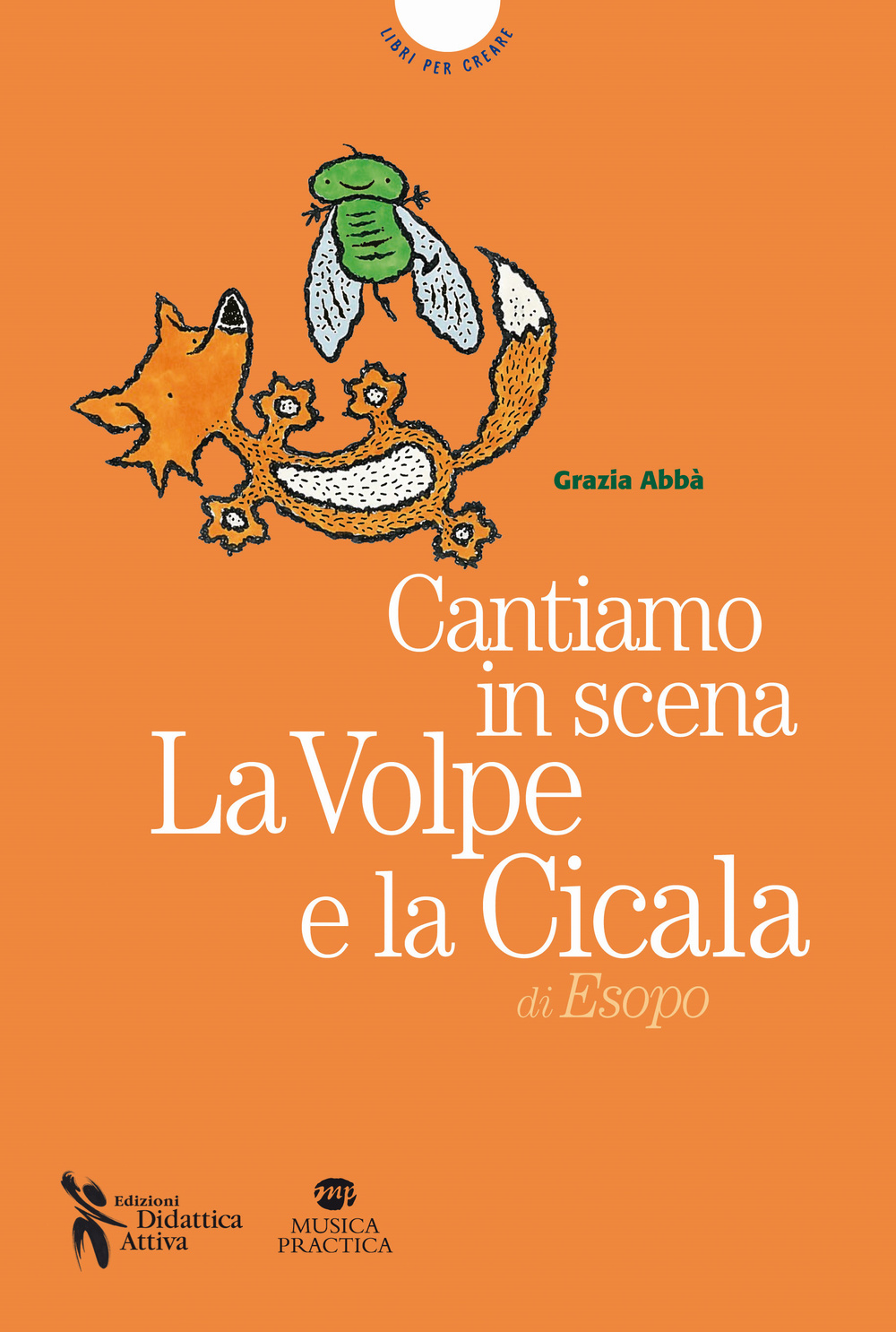 LIBRI PER CREARE

Grazia Abbà

Cantiamo in scena La Volpe e la Cicala

di Esopo

Edizioni Didattica Attiva

mp
MUSICA PRACTICA